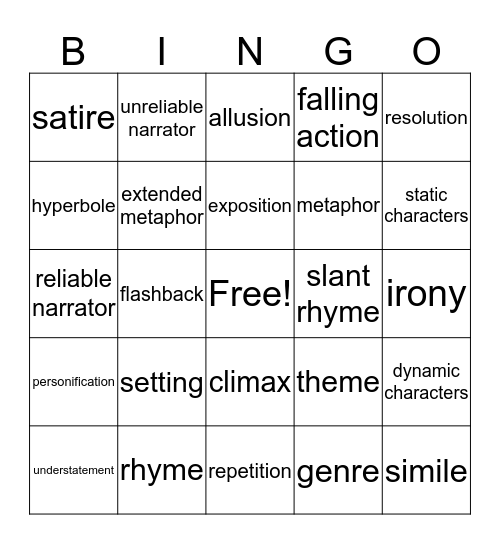 | B | I | N | G | O |
|---|---|---|---|---|
| satire | unreliable narrator | allusion | falling action | resolution |
| hyperbole | extended metaphor | exposition | metaphor | static characters |
| reliable narrator | flashback | Free! | slant rhyme | irony |
| personification | setting | climax | theme | dynamic characters |
| understatement | rhyme | repetition | genre | simile |